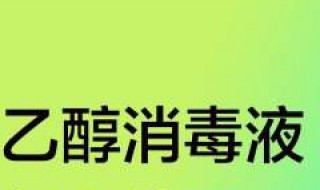 乙醇消毒液